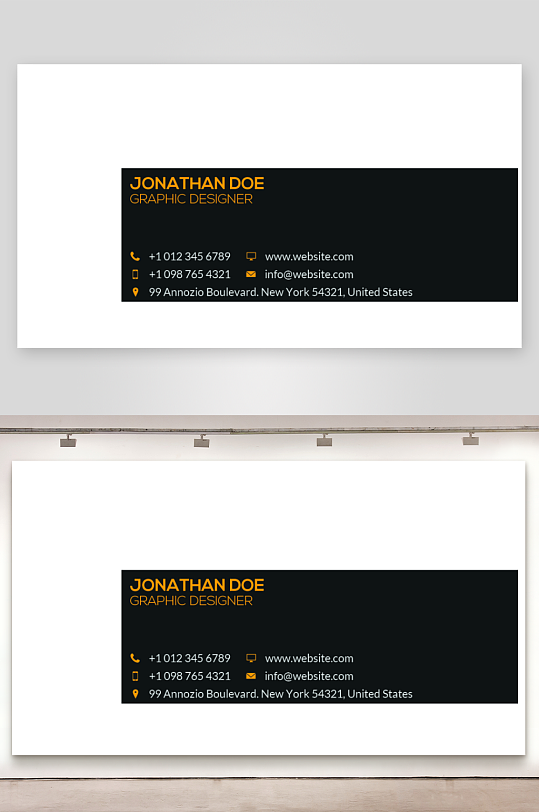 JONATHAN DOE
GRAPHIC DESIGNER

+1 012 345 6789
www.website.com
+1 098 765 4321
info@website.com
99 Annozio Boulevard. New York 54321, United States

JONATHAN DOE
GRAPHIC DESIGNER

+1 012 345 6789
www.website.com
+1 098 765 4321
info@website.com
99 Annozio Boulevard. New York 54321, United States